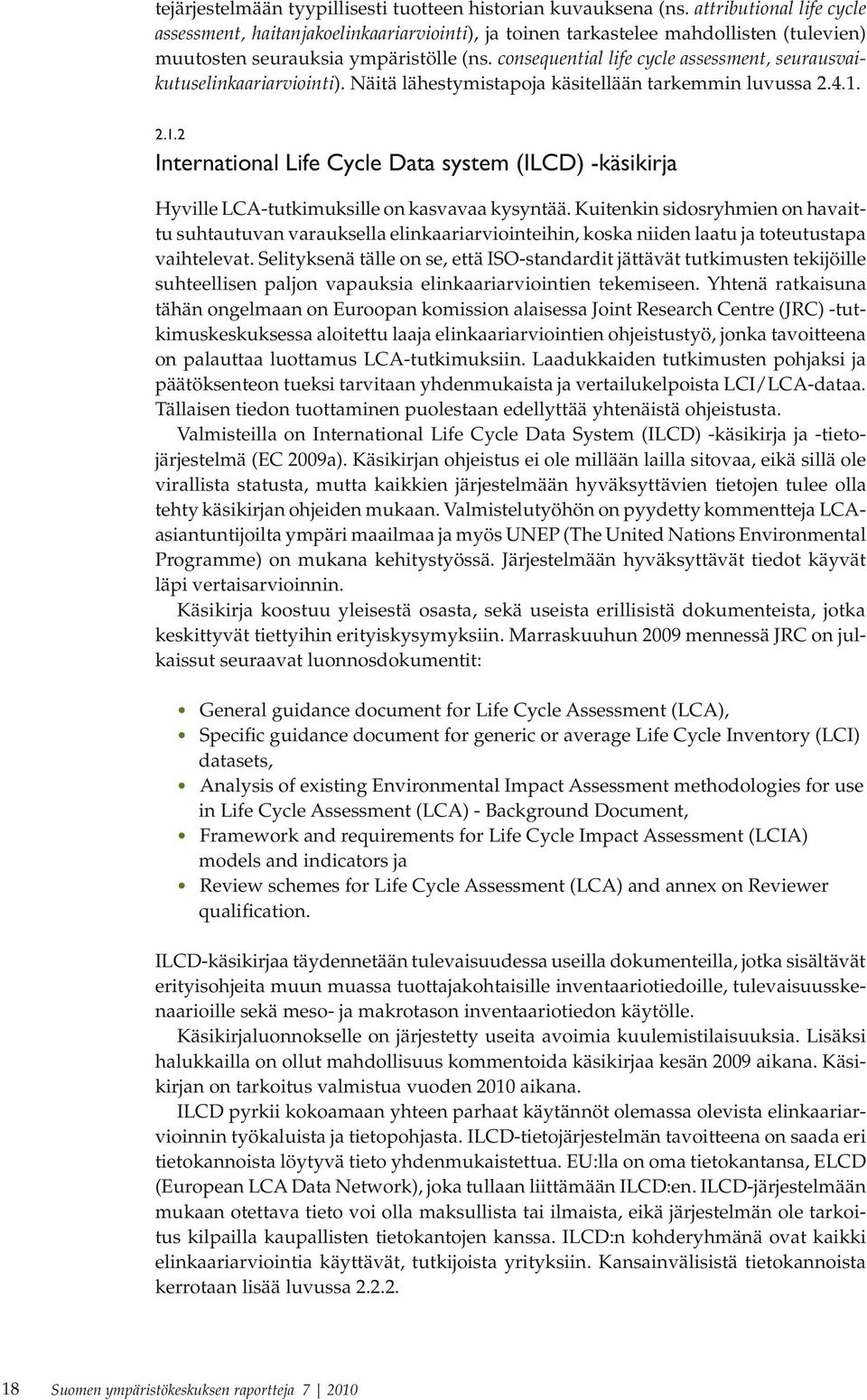 tejärjestelmään tyypillisesti tuotteen historian kuvauksena (ns. attributional life cycle assessment, haitanjakoelinkaariarviointi), ja toinen tarkastelee mahdollisten (tulevien) muutosten seurauksia ympäristölle (ns. consequential life cycle assessment, seurausvaikutuselinkaariarviointi). Näitä lähestymistapoja käsitellään tarkemmin luvussa 2.4.1.

2.1.2
International Life Cycle Data system (ILCD) -käsikirja

Hyville LCA-tutkimuksille on kasvavaa kysyntää. Kuitenkin sidosryhmien on havaittu suhtautuvan varauksella elinkaariarviointeihin, koska niiden laatu ja toteutustapa vaihtelevat. Selityksenä tälle on se, että ISO-standardit jättävät tutkimusten tekijöille suhteellisen paljon vapauksia elinkaariarviointien tekemiseen. Yhtenä ratkaisuna tähän ongelmaan on Euroopan komission alaisessa Joint Research Centre (JRC) -tutkimuskeskuksessa aloitettu laaja elinkaariarviointien ohjeistustyö, jonka tavoitteena on palauttaa luottamus LCA-tutkimuksiin. Laadukkaiden tutkimusten pohjaksi ja päätöksenteon tueksi tarvitaan yhdenmukaista ja vertailukelpoista LCI/LCA-dataa. Tällaisen tiedon tuottaminen puolestaan edellyttää yhtenäistä ohjeistusta.

Valmisteilla on International Life Cycle Data System (ILCD) -käsikirja ja -tietojärjestelmä (EC 2009a). Käsikirjan ohjeistus ei ole millään lailla sitovaa, eikä sillä ole virallista statusta, mutta kaikkien järjestelmään hyväksyttävien tietojen tulee olla tehty käsikirjan ohjeiden mukaan. Valmistelutyöhön on pyydetty kommentteja LCA-asiantuntijoilta ympäri maailmaa ja myös UNEP (The United Nations Environmental Programme) on mukana kehitystyössä. Järjestelmään hyväksyttävät tiedot käyvät läpi vertaisarvioinnin.

Käsikirja koostuu yleisestä osasta, sekä useista erillisistä dokumenteista, jotka keskittyvät tiettyihin erityiskysymyksiin. Marraskuuhun 2009 mennessä JRC on julkaissut seuraavat luonnosdokumentit:

• General guidance document for Life Cycle Assessment (LCA),
• Specific guidance document for generic or average Life Cycle Inventory (LCI) datasets,
• Analysis of existing Environmental Impact Assessment methodologies for use in Life Cycle Assessment (LCA) - Background Document,
• Framework and requirements for Life Cycle Impact Assessment (LCIA) models and indicators ja
• Review schemes for Life Cycle Assessment (LCA) and annex on Reviewer qualification.

ILCD-käsikirjaa täydennetään tulevaisuudessa useilla dokumenteilla, jotka sisältävät erityisohjeita muun muassa tuottajakohtaisille inventaariotiedoille, tulevaisuusskenaarioille sekä meso- ja makrotason inventaariotiedon käytölle.

Käsikirjaluonnokselle on järjestetty useita avoimia kuulemistilaisuuksia. Lisäksi halukkailla on ollut mahdollisuus kommentoida käsikirjaa kesän 2009 aikana. Käsikirjan on tarkoitus valmistua vuoden 2010 aikana.

ILCD pyrkii kokoamaan yhteen parhaat käytännöt olemassa olevista elinkaariarvioinnin työkaluista ja tietopohjasta. ILCD-tietojärjestelmän tavoitteena on saada eri tietokannoista löytyvä tieto yhdenmukaistettua. EU:lla on oma tietokantansa, ELCD (European LCA Data Network), joka tullaan liittämään ILCD:en. ILCD-järjestelmään mukaan otettava tieto voi olla maksullista tai ilmaista, eikä järjestelmän ole tarkoitus kilpailla kaupallisten tietokantojen kanssa. ILCD:n kohderyhmänä ovat kaikki elinkaariarviointia käyttävät, tutkijoista yrityksiin. Kansainvälisistä tietokannoista kerrotaan lisää luvussa 2.2.2.

18 Suomen ympäristökeskuksen raportteja 7 | 2010